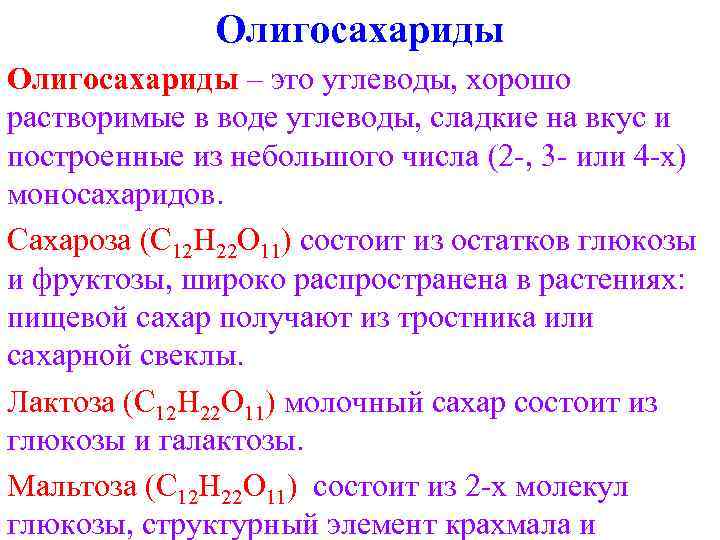 Олигосахариды

Олигосахариды – это углеводы, хорошо растворимые в воде углеводы, сладкие на вкус и построенные из небольшого числа (2-, 3- или 4-х) моносахаридов.

Сахароза ($C_{12}H_{22}O_{11}$) состоит из остатков глюкозы и фруктозы, широко распространена в растениях: пищевой сахар получают из тростника или сахарной свеклы.

Лактоза ($C_{12}H_{22}O_{11}$) молочный сахар состоит из глюкозы и галактозы.

Мальтоза ($C_{12}H_{22}O_{11}$) состоит из 2-х молекул глюкозы, структурный элемент крахмала и